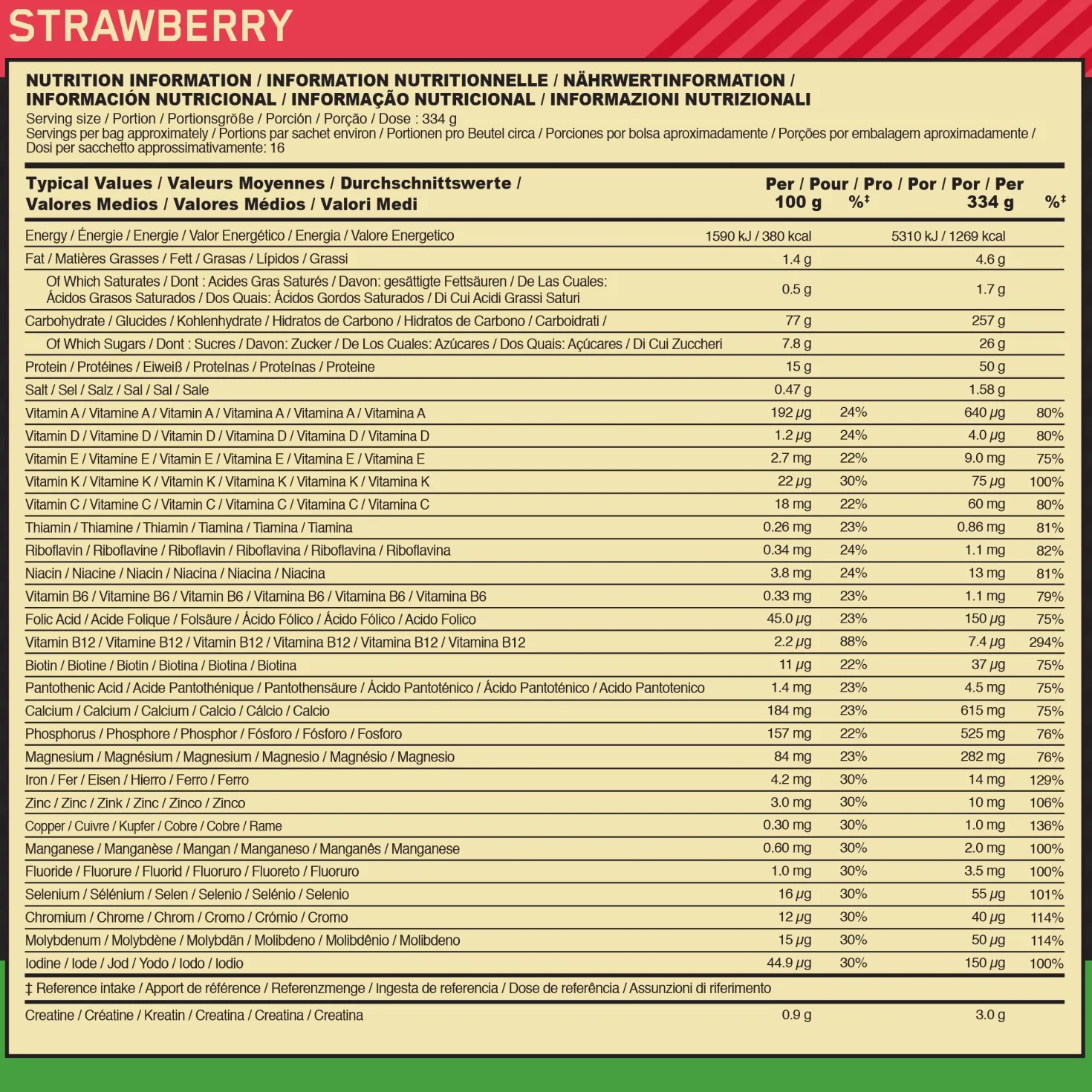 STRAWBERRY

NUTRITION INFORMATION / INFORMATION NUTRITIONNELLE / NÄHRWERTINFORMATION / INFORMACIÓN NUTRICIONAL / INFORMAÇÃO NUTRICIONAL / INFORMAZIONI NUTRIZIONALI

Serving size / Portion / Portionsgröße / Porción / Porção / Dose : 334 g
Servings per bag approximately / Portions par sachet environ / Portionen pro Beutel circa / Porciones por bolsa aproximadamente / Porções por embalagem aproximadamente / Dosi per sacchetto approssimativamente: 16

| Typical Values / Valeurs Moyennes / Durchschnittswerte / Valores Medios / Valores Médios / Valori Medi | Per / Pour / Pro / Por / Por / Per 100 g | %‡ | 334 g | %‡ |
|---|---|---|---|---|
| Energy / Énergie / Energie / Valor Energético / Energia / Valore Energetico | 1590 kJ / 380 kcal | | 5310 kJ / 1269 kcal | |
| Fat / Matières Grasses / Fett / Grasas / Lípidos / Grassi | 1.4 g | | 4.6 g | |
| Of Which Saturates / Dont : Acides Gras Saturés / Davon: gesättigte Fettsäuren / De Las Cuales: Ácidos Grasos Saturados / Dos Quais: Ácidos Gordos Saturados / Di Cui Acidi Grassi Saturi | 0.5 g | | 1.7 g | |
| Carbohydrate / Glucides / Kohlenhydrate / Hidratos de Carbono / Hidratos de Carbono / Carboidrati / | 77 g | | 257 g | |
| Of Which Sugars / Dont : Sucres / Davon: Zucker / De Los Cuales: Azúcares / Dos Quais: Açúcares / Di Cui Zuccheri | 7.8 g | | 26 g | |
| Protein / Protéines / Eiweiß / Proteínas / Proteínas / Proteine | 15 g | | 50 g | |
| Salt / Sel / Salz / Sal / Sal / Sale | 0.47 g | | 1.58 g | |
| Vitamin A / Vitamine A / Vitamin A / Vitamina A / Vitamina A / Vitamina A | 192 µg | 24% | 640 µg | 80% |
| Vitamin D / Vitamine D / Vitamin D / Vitamina D / Vitamina D / Vitamina D | 1.2 µg | 24% | 4.0 µg | 80% |
| Vitamin E / Vitamine E / Vitamin E / Vitamina E / Vitamina E / Vitamina E | 2.7 mg | 22% | 9.0 mg | 75% |
| Vitamin K / Vitamine K / Vitamin K / Vitamina K / Vitamina K / Vitamina K | 22 µg | 30% | 75 µg | 100% |
| Vitamin C / Vitamine C / Vitamin C / Vitamina C / Vitamina C / Vitamina C | 18 mg | 22% | 60 mg | 80% |
| Thiamin / Thiamine / Thiamin / Tiamina / Tiamina / Tiamina | 0.26 mg | 23% | 0.86 mg | 81% |
| Riboflavin / Riboflavine / Riboflavin / Riboflavina / Riboflavina / Riboflavina | 0.34 mg | 24% | 1.1 mg | 82% |
| Niacin / Niacine / Niacin / Niacina / Niacina / Niacina | 3.8 mg | 24% | 13 mg | 81% |
| Vitamin B6 / Vitamine B6 / Vitamin B6 / Vitamina B6 / Vitamina B6 / Vitamina B6 | 0.33 mg | 23% | 1.1 mg | 79% |
| Folic Acid / Acide Folique / Folsäure / Ácido Fólico / Ácido Fólico / Acido Folico | 45.0 µg | 23% | 150 µg | 75% |
| Vitamin B12 / Vitamine B12 / Vitamin B12 / Vitamina B12 / Vitamina B12 / Vitamina B12 | 2.2 µg | 88% | 7.4 µg | 294% |
| Biotin / Biotine / Biotin / Biotina / Biotina / Biotina | 11 µg | 22% | 37 µg | 75% |
| Pantothenic Acid / Acide Pantothénique / Pantothensäure / Ácido Pantoténico / Ácido Pantoténico / Acido Pantotenico | 1.4 mg | 23% | 4.5 mg | 75% |
| Calcium / Calcium / Calcium / Calcio / Cálcio / Calcio | 184 mg | 23% | 615 mg | 75% |
| Phosphorus / Phosphore / Phosphor / Fósforo / Fósforo / Fosforo | 157 mg | 22% | 525 mg | 76% |
| Magnesium / Magnésium / Magnesium / Magnesio / Magnésio / Magnesio | 84 mg | 23% | 282 mg | 76% |
| Iron / Fer / Eisen / Hierro / Ferro / Ferro | 4.2 mg | 30% | 14 mg | 129% |
| Zinc / Zinc / Zink / Zinc / Zinco / Zinco | 3.0 mg | 30% | 10 mg | 106% |
| Copper / Cuivre / Kupfer / Cobre / Cobre / Rame | 0.30 mg | 30% | 1.0 mg | 136% |
| Manganese / Manganèse / Mangan / Manganeso / Manganês / Manganese | 0.60 mg | 30% | 2.0 mg | 100% |
| Fluoride / Fluorure / Fluorid / Fluoruro / Fluoreto / Fluoruro | 1.0 mg | 30% | 3.5 mg | 100% |
| Selenium / Sélénium / Selen / Selenio / Selénio / Selenio | 16 µg | 30% | 55 µg | 101% |
| Chromium / Chrome / Chrom / Cromo / Crómio / Cromo | 12 µg | 30% | 40 µg | 114% |
| Molybdenum / Molybdène / Molybdän / Molibdeno / Molibdênio / Molibdeno | 15 µg | 30% | 50 µg | 114% |
| Iodine / Iode / Jod / Yodo / Iodo / Iodio | 44.9 µg | 30% | 150 µg | 100% |

‡ Reference intake / Apport de référence / Referenzmenge / Ingesta de referencia / Dose de referência / Assunzioni di riferimento

Creatine / Créatine / Kreatin / Creatina / Creatina / Creatina 0.9 g 3.0 g